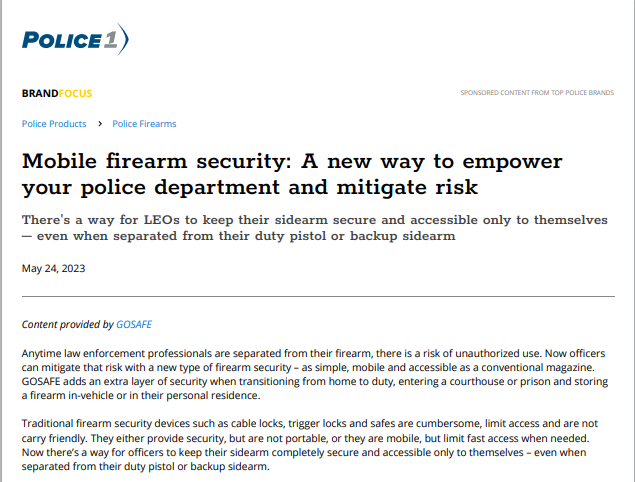 POLICE1

BRANDFOCUS

SPONSORED CONTENT FROM TOP POLICE BRANDS

Police Products > Police Firearms

Mobile firearm security: A new way to empower your police department and mitigate risk

There's a way for LEOs to keep their sidearm secure and accessible only to themselves — even when separated from their duty pistol or backup sidearm

May 24, 2023

Content provided by GOSAFE

Anytime law enforcement professionals are separated from their firearm, there is a risk of unauthorized use. Now officers can mitigate that risk with a new type of firearm security – as simple, mobile and accessible as a conventional magazine. GOSAFE adds an extra layer of security when transitioning from home to duty, entering a courthouse or prison and storing a firearm in-vehicle or in their personal residence.

Traditional firearm security devices such as cable locks, trigger locks and safes are cumbersome, limit access and are not carry friendly. They either provide security, but are not portable, or they are mobile, but limit fast access when needed. Now there's a way for officers to keep their sidearm completely secure and accessible only to themselves – even when separated from their duty pistol or backup sidearm.